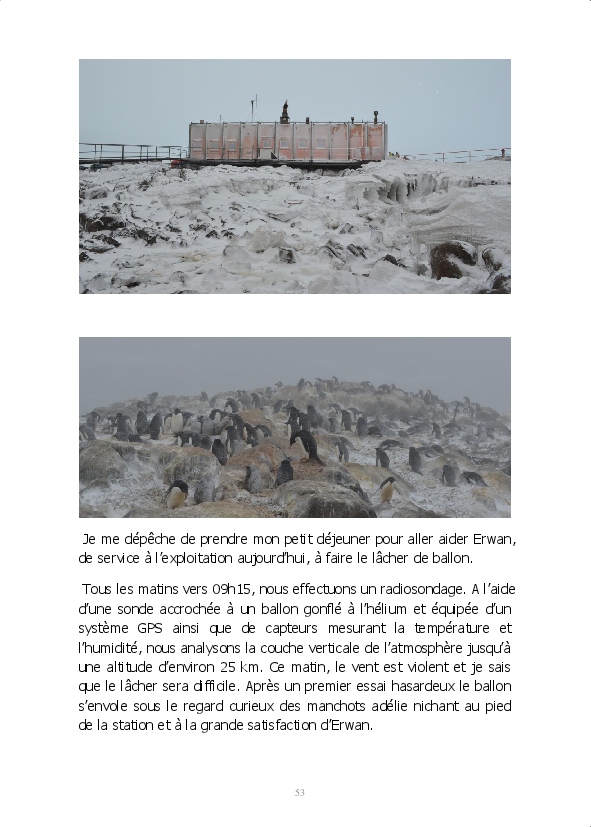 Je me dépêche de prendre mon petit déjeuner pour aller aider Erwan, de service à l'exploitation aujourd'hui, à faire le lâcher de ballon.

Tous les matins vers 09h15, nous effectuons un radiosondage. A l'aide d'une sonde accrochée à un ballon gonflé à l'hélium et équipée d'un système GPS ainsi que de capteurs mesurant la température et l'humidité, nous analysons la couche verticale de l'atmosphère jusqu'à une altitude d'environ 25 km. Ce matin, le vent est violent et je sais que le lâcher sera difficile. Après un premier essai hasardeux le ballon s'envole sous le regard curieux des manchots adélie nichant au pied de la station et à la grande satisfaction d'Erwan.

53